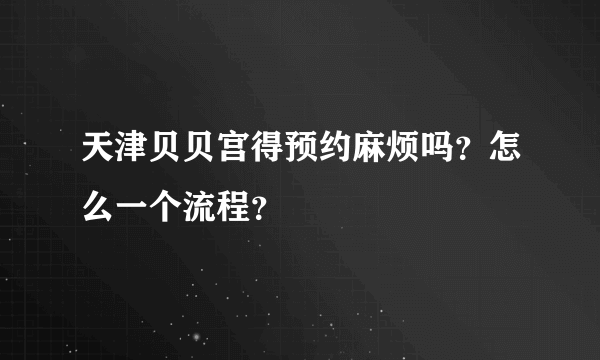 天津贝贝宫得预约麻烦吗？怎么一个流程？